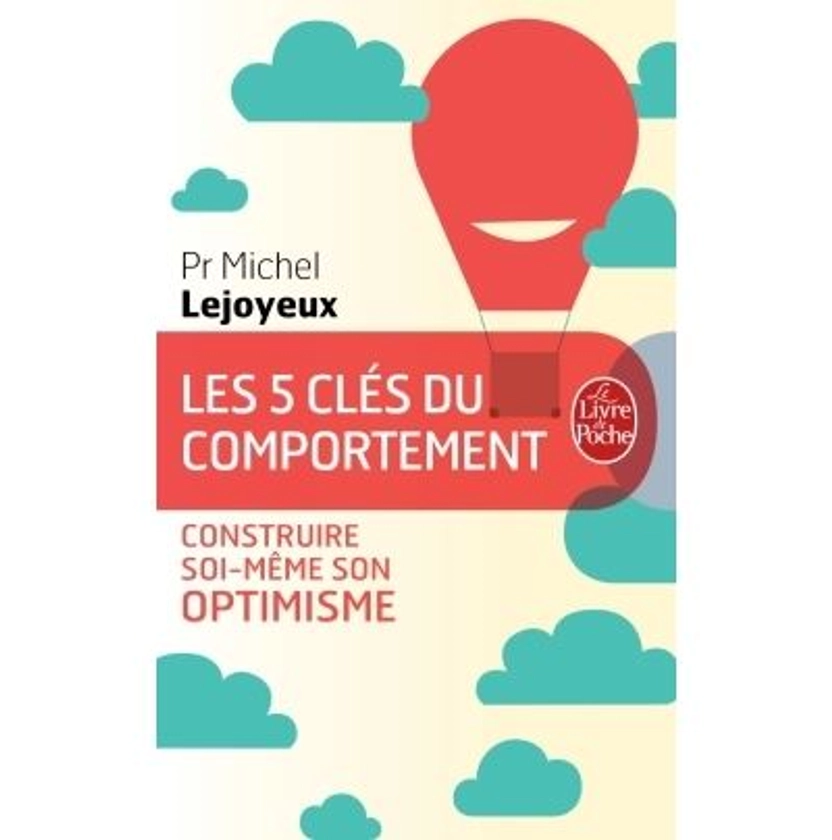 Pr Michel
Lejoyeux

LES 5 CLÉS DU COMPORTEMENT

Le Livre de Poche

CONSTRUIRE SOI-MÊME SON OPTIMISME